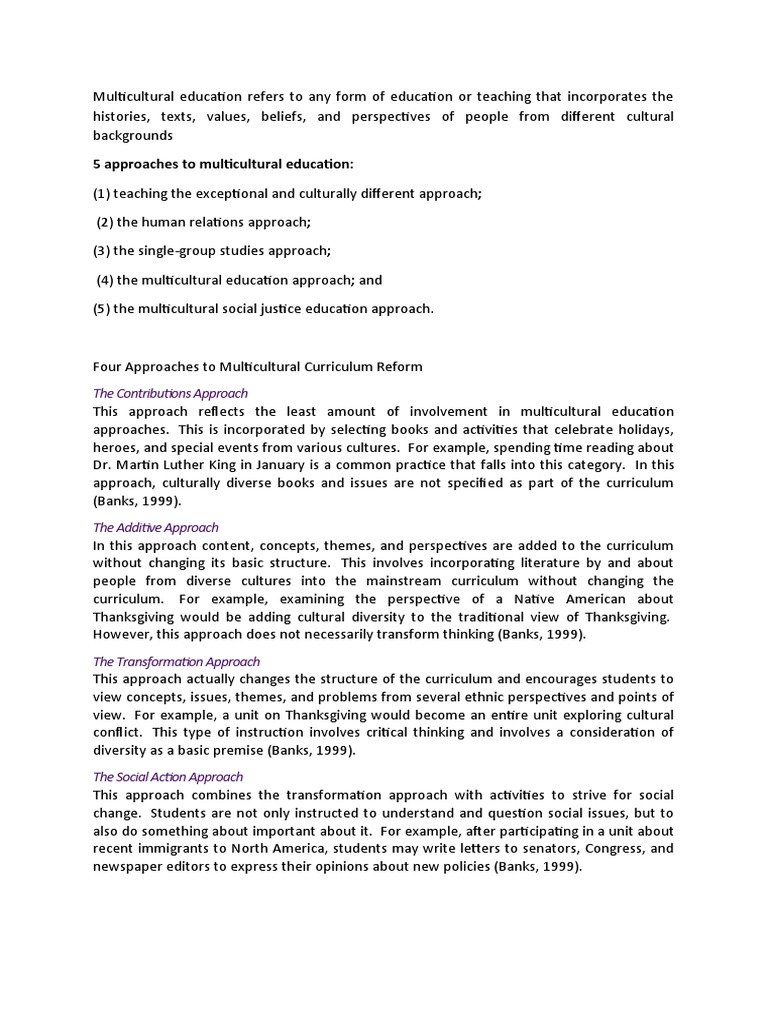 Multicultural education refers to any form of education or teaching that incorporates the histories, texts, values, beliefs, and perspectives of people from different cultural backgrounds

5 approaches to multicultural education:

(1) teaching the exceptional and culturally different approach;

(2) the human relations approach;

(3) the single-group studies approach;

(4) the multicultural education approach; and

(5) the multicultural social justice education approach.

Four Approaches to Multicultural Curriculum Reform

The Contributions Approach
This approach reflects the least amount of involvement in multicultural education approaches. This is incorporated by selecting books and activities that celebrate holidays, heroes, and special events from various cultures. For example, spending time reading about Dr. Martin Luther King in January is a common practice that falls into this category. In this approach, culturally diverse books and issues are not specified as part of the curriculum (Banks, 1999).

The Additive Approach
In this approach content, concepts, themes, and perspectives are added to the curriculum without changing its basic structure. This involves incorporating literature by and about people from diverse cultures into the mainstream curriculum without changing the curriculum. For example, examining the perspective of a Native American about Thanksgiving would be adding cultural diversity to the traditional view of Thanksgiving. However, this approach does not necessarily transform thinking (Banks, 1999).

The Transformation Approach
This approach actually changes the structure of the curriculum and encourages students to view concepts, issues, themes, and problems from several ethnic perspectives and points of view. For example, a unit on Thanksgiving would become an entire unit exploring cultural conflict. This type of instruction involves critical thinking and involves a consideration of diversity as a basic premise (Banks, 1999).

The Social Action Approach
This approach combines the transformation approach with activities to strive for social change. Students are not only instructed to understand and question social issues, but to also do something about important about it. For example, after participating in a unit about recent immigrants to North America, students may write letters to senators, Congress, and newspaper editors to express their opinions about new policies (Banks, 1999).